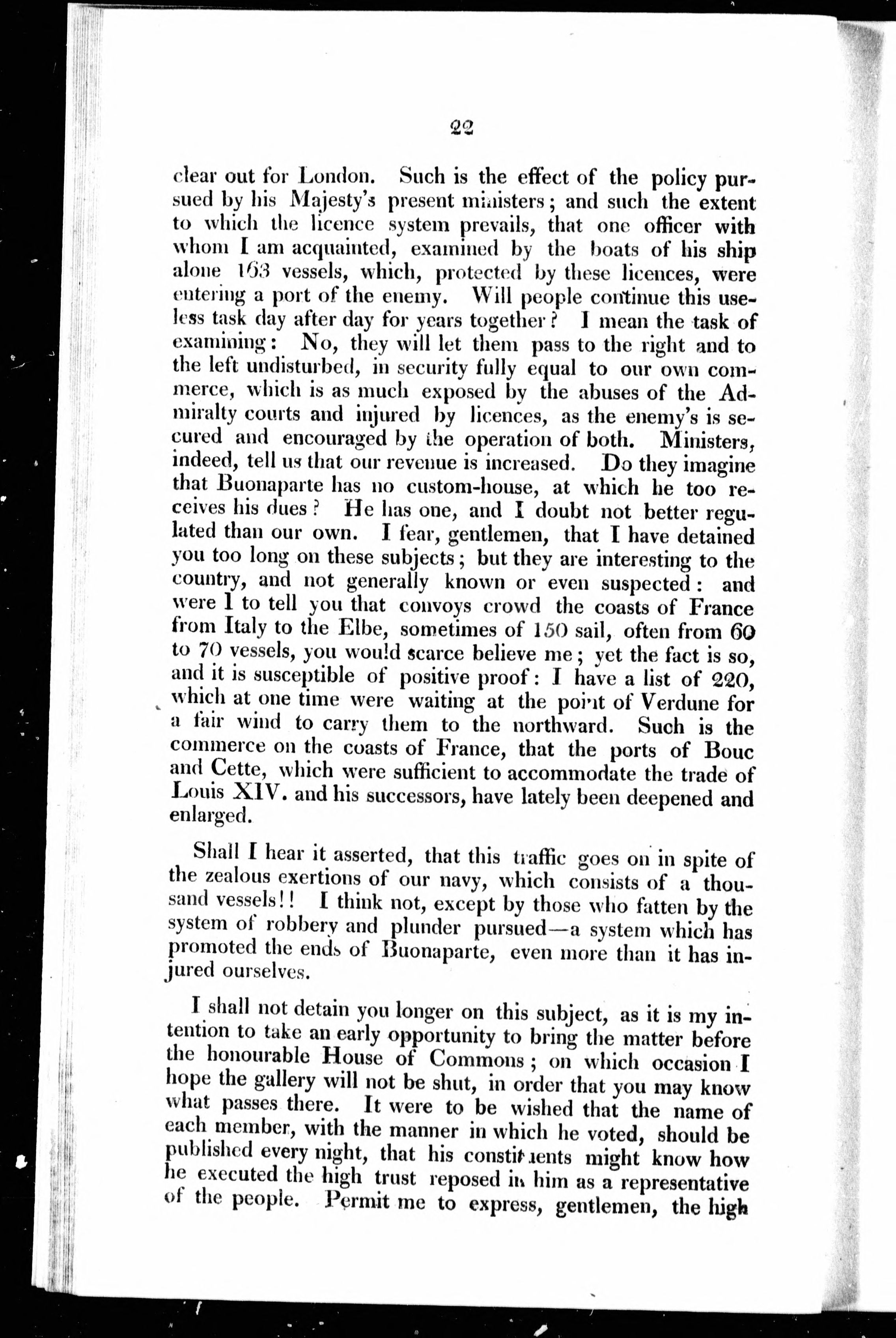 22

clear out for London. Such is the effect of the policy pursued by his Majesty's present ministers; and such the extent to which the licence system prevails, that one officer with whom I am acquainted, examined by the boats of his ship alone 163 vessels, which, protected by these licences, were entering a port of the enemy. Will people continue this useless task day after day for years together? I mean the task of examining: No, they will let them pass to the right and to the left undisturbed, in security fully equal to our own commerce, which is as much exposed by the abuses of the Admiralty courts and injured by licences, as the enemy's is secured and encouraged by the operation of both. Ministers, indeed, tell us that our revenue is increased. Do they imagine that Buonaparte has no custom-house, at which he too receives his dues? He has one, and I doubt not better regulated than our own. I fear, gentlemen, that I have detained you too long on these subjects; but they are interesting to the country, and not generally known or even suspected: and were I to tell you that convoys crowd the coasts of France from Italy to the Elbe, sometimes of 150 sail, often from 60 to 70 vessels, you would scarce believe me; yet the fact is so, and it is susceptible of positive proof: I have a list of 220, which at one time were waiting at the point of Verdune for a fair wind to carry them to the northward. Such is the commerce on the coasts of France, that the ports of Bouc and Cette, which were sufficient to accommodate the trade of Louis XIV. and his successors, have lately been deepened and enlarged.

Shall I hear it asserted, that this traffic goes on in spite of the zealous exertions of our navy, which consists of a thousand vessels!! I think not, except by those who fatten by the system of robbery and plunder pursued—a system which has promoted the ends of Buonaparte, even more than it has injured ourselves.

I shall not detain you longer on this subject, as it is my intention to take an early opportunity to bring the matter before the honourable House of Commons; on which occasion I hope the gallery will not be shut, in order that you may know what passes there. It were to be wished that the name of each member, with the manner in which he voted, should be published every night, that his constituents might know how he executed the high trust reposed in him as a representative of the people. Permit me to express, gentlemen, the high